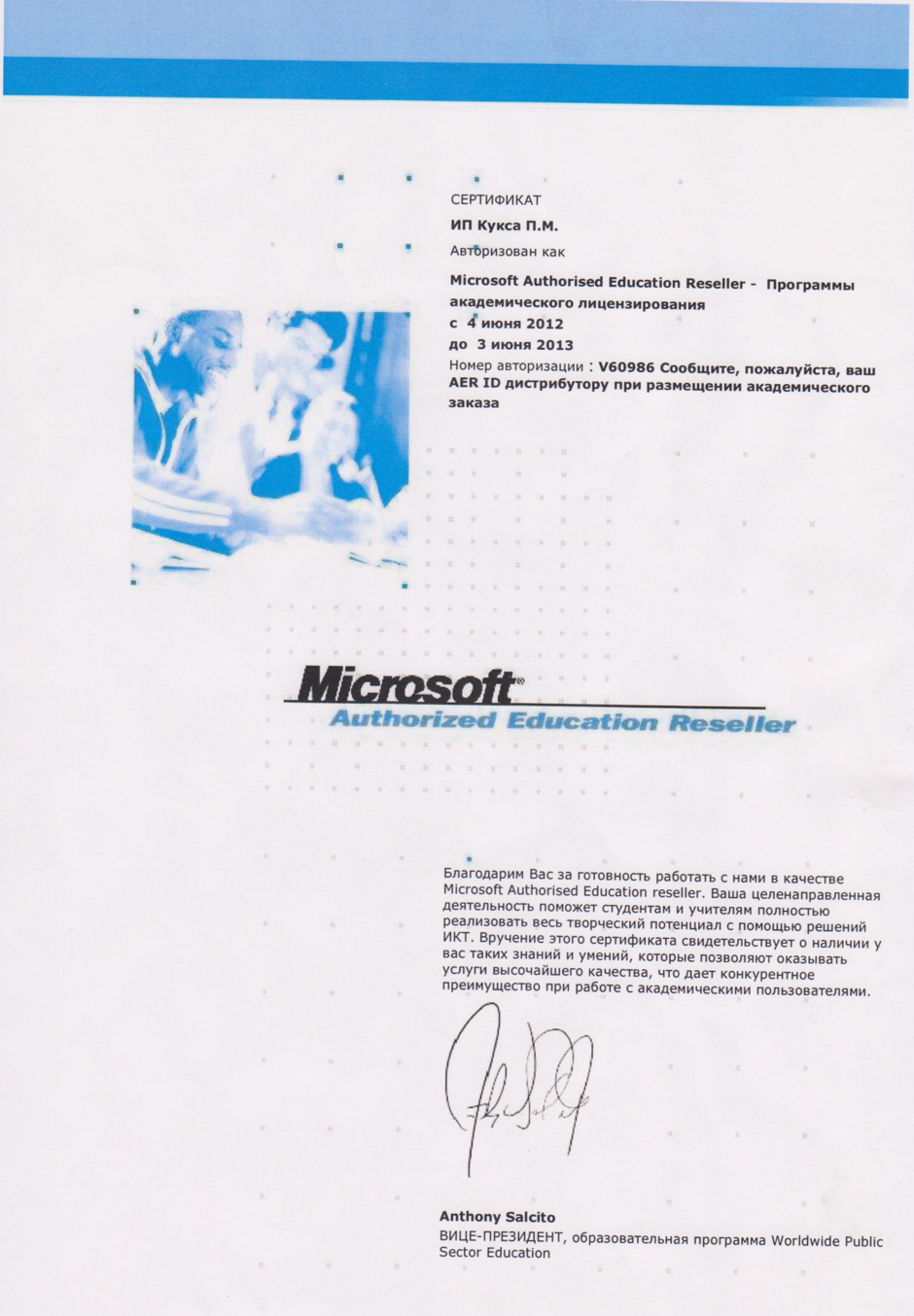 СЕРТИФИКАТ

ИП Кукса П.М.

Авторизован как

Microsoft Authorised Education Reseller - Программы академического лицензирования
с 4 июня 2012
до 3 июня 2013
Номер авторизации : V60986 Сообщите, пожалуйста, ваш AER ID дистрибутору при размещении академического заказа

Microsoft®
Authorized Education Reseller

Благодарим Вас за готовность работать с нами в качестве Microsoft Authorised Education reseller. Ваша целенаправленная деятельность поможет студентам и учителям полностью реализовать весь творческий потенциал с помощью решений ИКТ. Вручение этого сертификата свидетельствует о наличии у вас таких знаний и умений, которые позволяют оказывать услуги высочайшего качества, что дает конкурентное преимущество при работе с академическими пользователями.

Anthony Salcito
ВИЦЕ-ПРЕЗИДЕНТ, образовательная программа Worldwide Public Sector Education